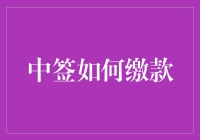 中签如何缴款